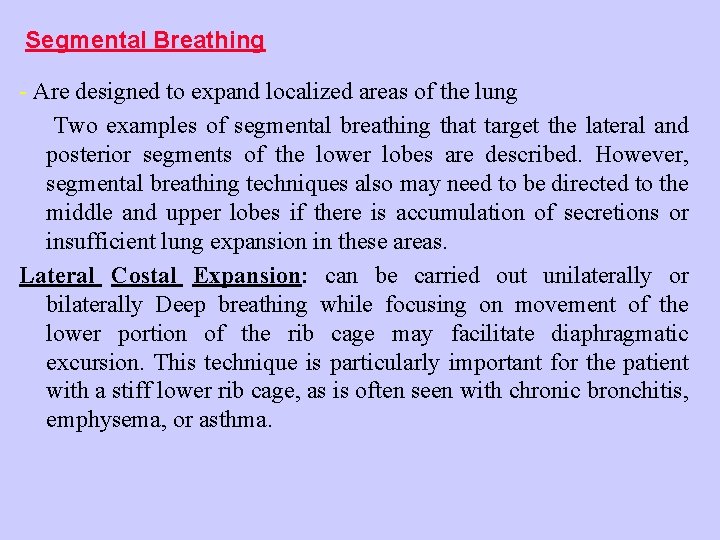 Segmental Breathing

- Are designed to expand localized areas of the lung

Two examples of segmental breathing that target the lateral and posterior segments of the lower lobes are described. However, segmental breathing techniques also may need to be directed to the middle and upper lobes if there is accumulation of secretions or insufficient lung expansion in these areas.

Lateral Costal Expansion: can be carried out unilaterally or bilaterally Deep breathing while focusing on movement of the lower portion of the rib cage may facilitate diaphragmatic excursion. This technique is particularly important for the patient with a stiff lower rib cage, as is often seen with chronic bronchitis, emphysema, or asthma.